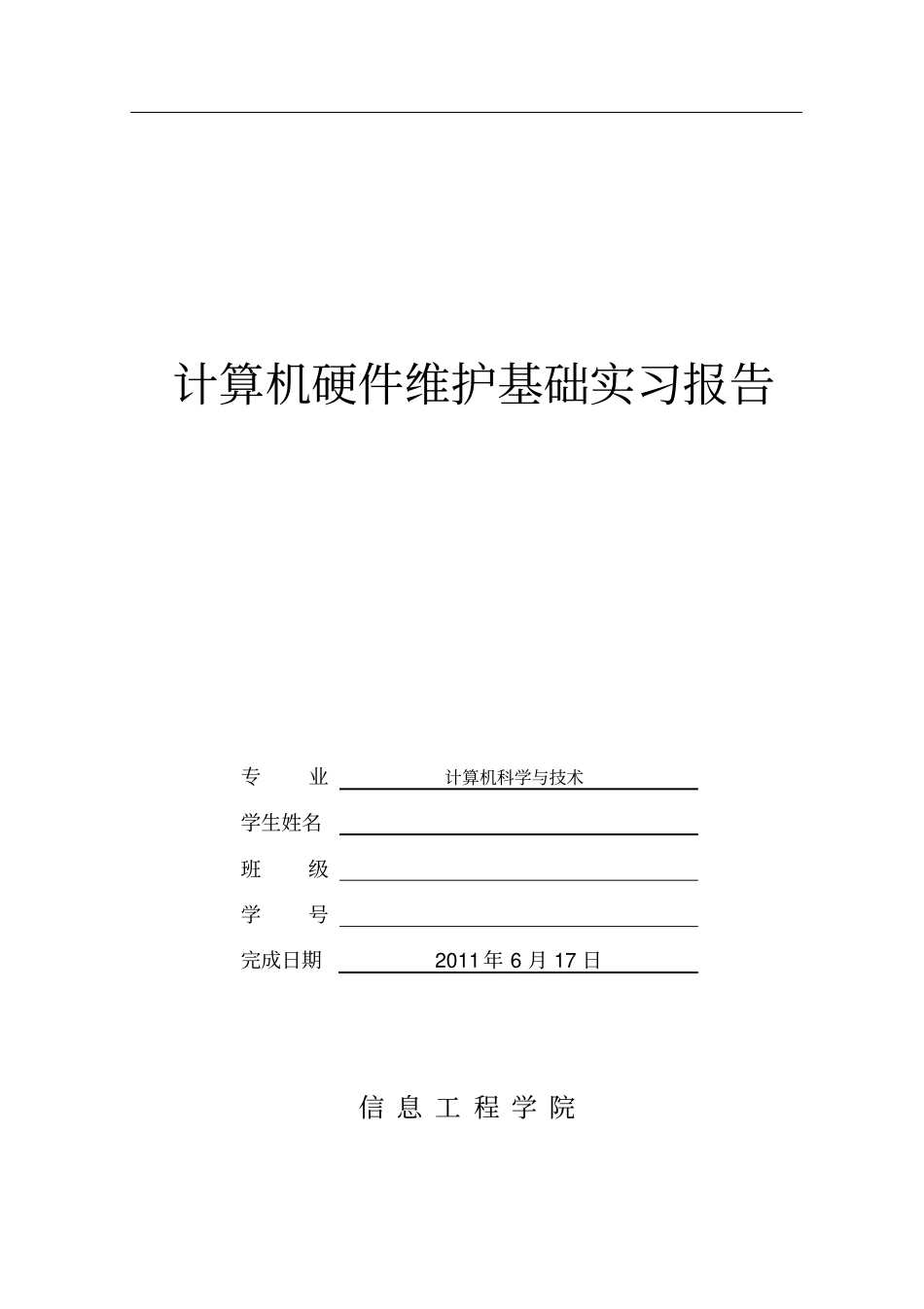 计算机硬件维护基础实习报告

专　　业　计算机科学与技术

学生姓名

班　　级

学　　号

完成日期　2011 年 6 月 17 日

信 息 工 程 学 院